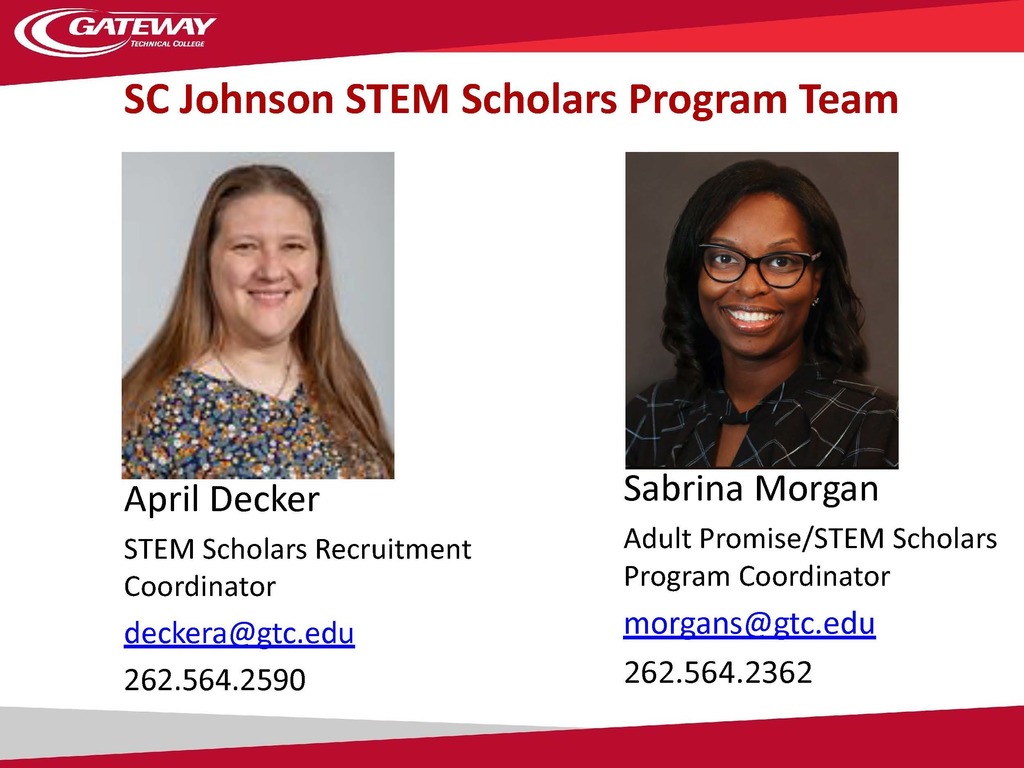 GATEWAY
TECHNICAL COLLEGE

SC Johnson STEM Scholars Program Team

April Decker

STEM Scholars Recruitment Coordinator

deckera@gtc.edu

262.564.2590

Sabrina Morgan

Adult Promise/STEM Scholars Program Coordinator

morgans@gtc.edu

262.564.2362